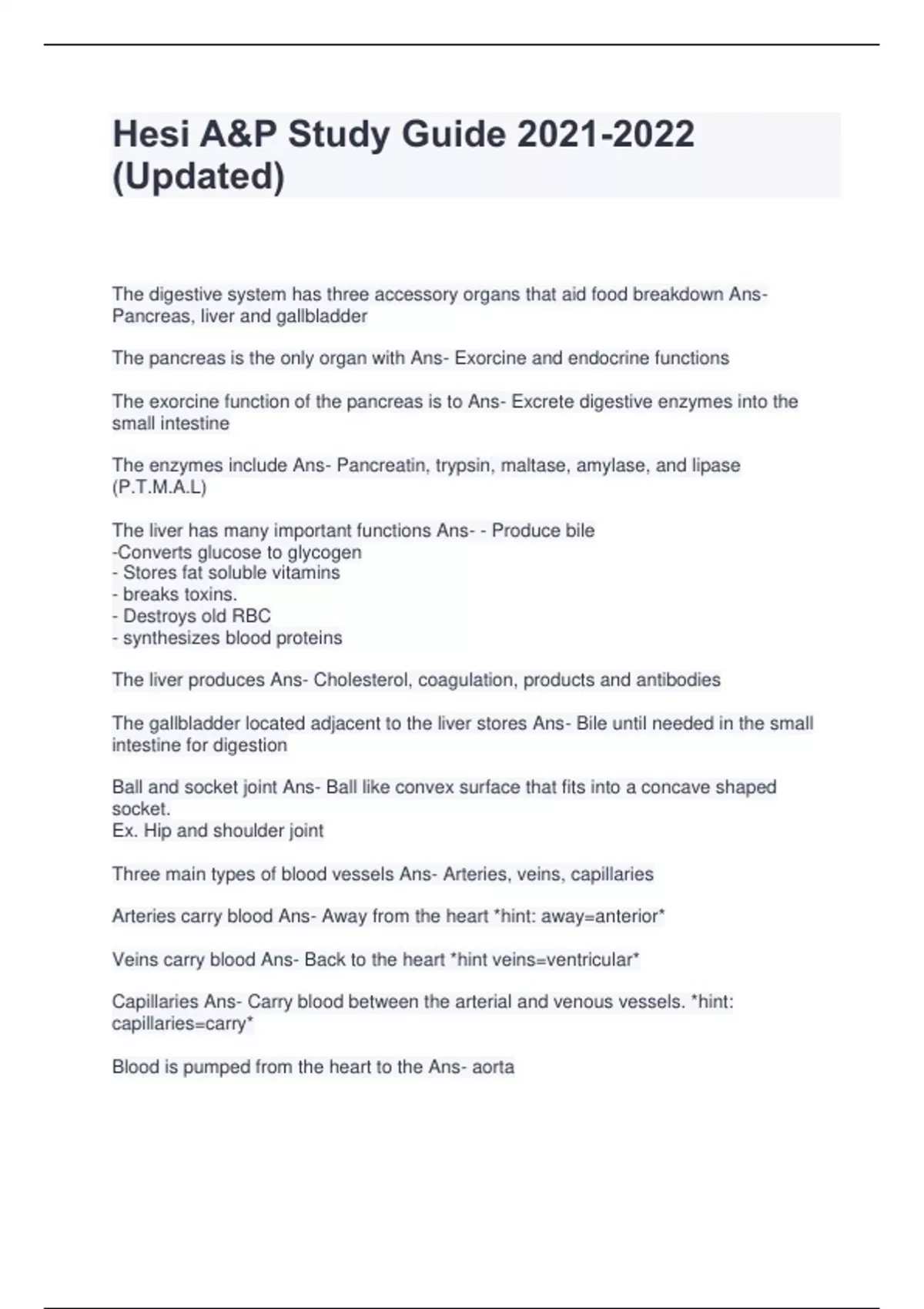 Hesi A&P Study Guide 2021-2022 (Updated)

The digestive system has three accessory organs that aid food breakdown Ans- Pancreas, liver and gallbladder

The pancreas is the only organ with Ans- Exorcine and endocrine functions

The exorcine function of the pancreas is to Ans- Excrete digestive enzymes into the small intestine

The enzymes include Ans- Pancreatin, trypsin, maltase, amylase, and lipase (P.T.M.A.L)

The liver has many important functions Ans- - Produce bile
-Converts glucose to glycogen
- Stores fat soluble vitamins
- breaks toxins.
- Destroys old RBC
- synthesizes blood proteins

The liver produces Ans- Cholesterol, coagulation, products and antibodies

The gallbladder located adjacent to the liver stores Ans- Bile until needed in the small intestine for digestion

Ball and socket joint Ans- Ball like convex surface that fits into a concave shaped socket.
Ex. Hip and shoulder joint

Three main types of blood vessels Ans- Arteries, veins, capillaries

Arteries carry blood Ans- Away from the heart *hint: away=anterior*

Veins carry blood Ans- Back to the heart *hint veins=ventricular*

Capillaries Ans- Carry blood between the arterial and venous vessels. *hint: capillaries=carry*

Blood is pumped from the heart to the Ans- aorta